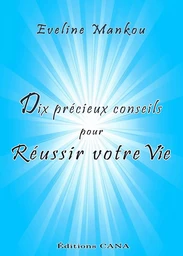 Eveline Mankou

Dix précieux conseils
pour
Réussir votre Vie

Éditions CANA